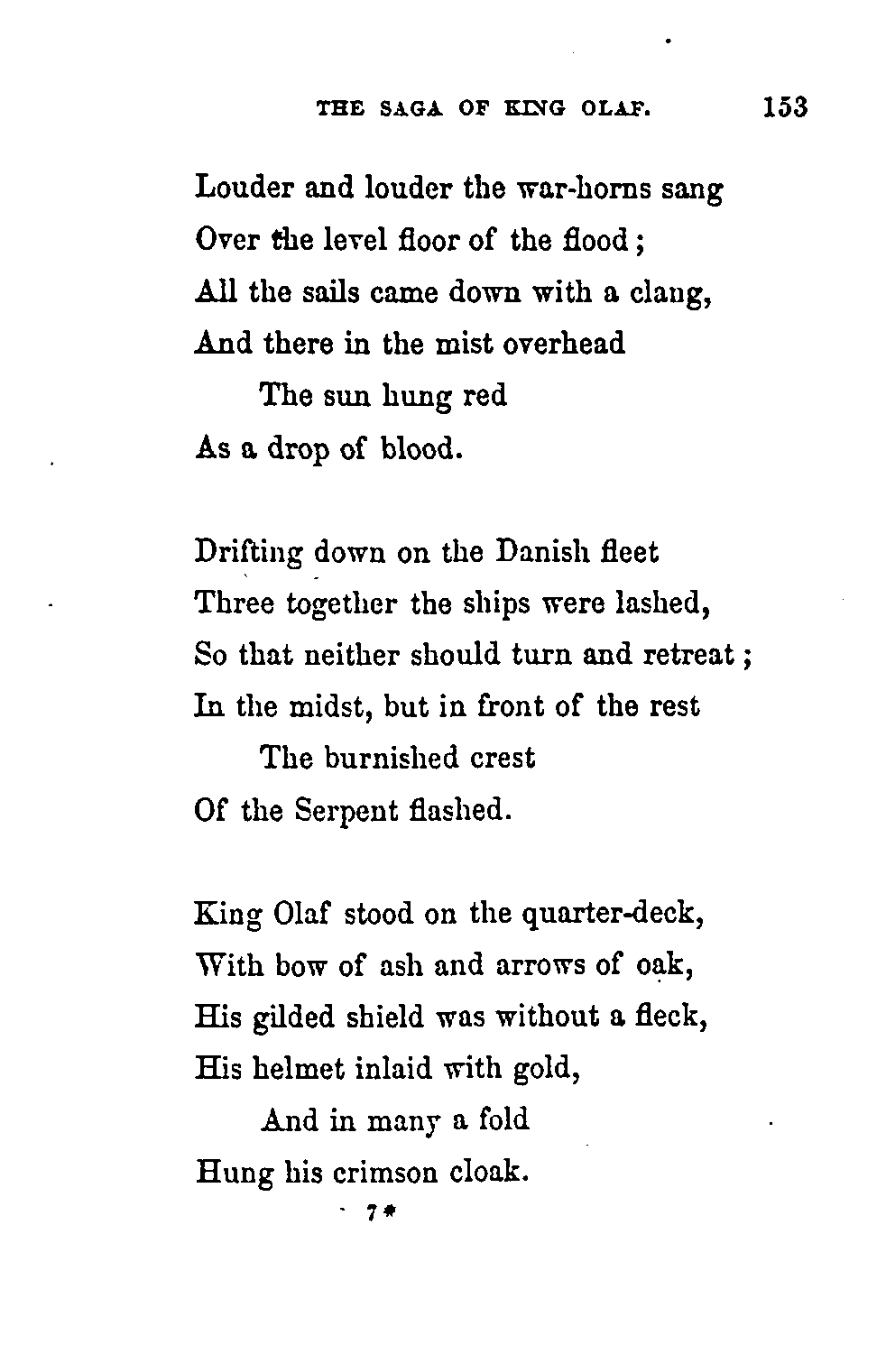 THE SAGA OF KING OLAF. 153

Louder and louder the war-horns sang
Over the level floor of the flood;
All the sails came down with a clang,
And there in the mist overhead
The sun hung red
As a drop of blood.

Drifting down on the Danish fleet
Three together the ships were lashed,
So that neither should turn and retreat;
In the midst, but in front of the rest
The burnished crest
Of the Serpent flashed.

King Olaf stood on the quarter-deck,
With bow of ash and arrows of oak,
His gilded shield was without a fleck,
His helmet inlaid with gold,
And in many a fold
Hung his crimson cloak.

7*